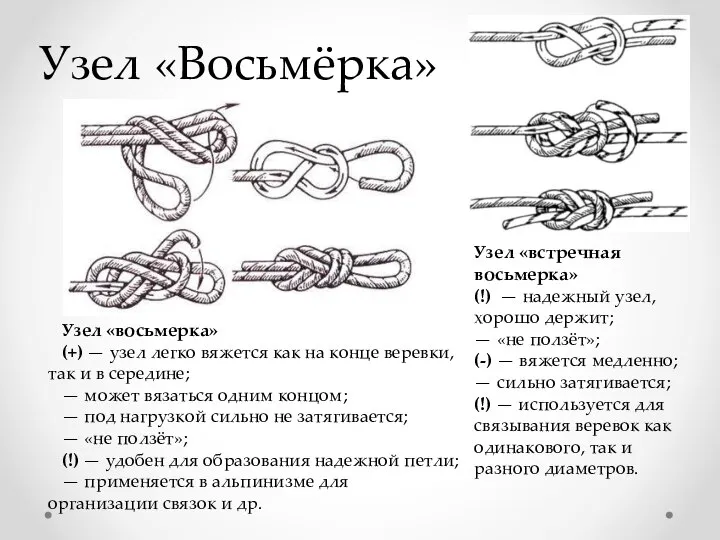 Узел «Восьмёрка»

Узел «восьмерка»
(+) — узел легко вяжется как на конце веревки, так и в середине;
— может вязаться одним концом;
— под нагрузкой сильно не затягивается;
— «не ползёт»;
(!) — удобен для образования надежной петли;
— применяется в альпинизме для организации связок и др.

Узел «встречная восьмерка»
(!) — надежный узел, хорошо держит;
— «не ползёт»;
(-) — вяжется медленно;
— сильно затягивается;
(!) — используется для связывания веревок как одинакового, так и разного диаметров.